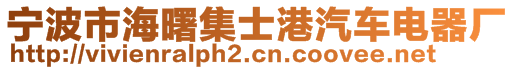 宁波市海曙集士港汽车电器厂
http://vivienralph2.cn.coovee.net